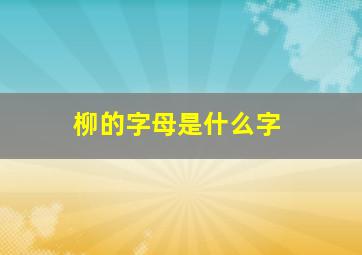 柳的字母是什么字